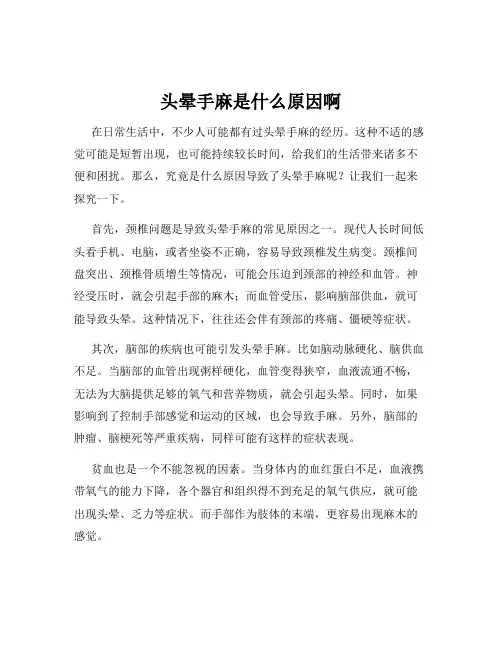 头晕手麻是什么原因啊

在日常生活中，不少人可能都有过头晕手麻的经历。这种不适的感觉可能是短暂出现，也可能持续较长时间，给我们的生活带来诸多不便和困扰。那么，究竟是什么原因导致了头晕手麻呢？让我们一起来探究一下。

首先，颈椎问题是导致头晕手麻的常见原因之一。现代人长时间低头看手机、电脑，或者坐姿不正确，容易导致颈椎发生病变。颈椎间盘突出、颈椎骨质增生等情况，可能会压迫到颈部的神经和血管。神经受压时，就会引起手部的麻木；而血管受压，影响脑部供血，就可能导致头晕。这种情况下，往往还会伴有颈部的疼痛、僵硬等症状。

其次，脑部的疾病也可能引发头晕手麻。比如脑动脉硬化、脑供血不足。当脑部的血管出现粥样硬化，血管变得狭窄，血液流通不畅，无法为大脑提供足够的氧气和营养物质，就会引起头晕。同时，如果影响到了控制手部感觉和运动的区域，也会导致手麻。另外，脑部的肿瘤、脑梗死等严重疾病，同样可能有这样的症状表现。

贫血也是一个不能忽视的因素。当身体内的血红蛋白不足，血液携带氧气的能力下降，各个器官和组织得不到充足的氧气供应，就可能出现头晕、乏力等症状。而手部作为肢体的末端，更容易出现麻木的感觉。